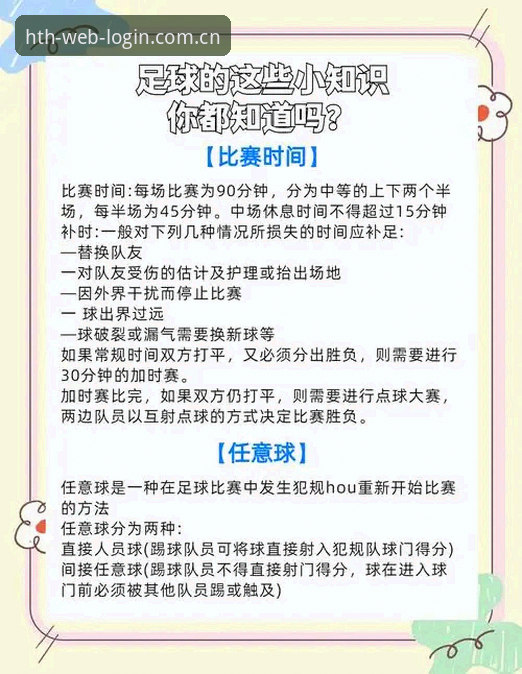 hth-web-login.com.cn

足球的这些小知识
你都知道吗？

【比赛时间】

比赛时间:每场比赛为90分钟，分为中等的上下两个半场，每半场为45分钟。中场休息时间不得超过15分钟
补时:一般对下列几种情况所损失的时间应补足:
—替换队友
一对队友受伤的估计及护理或抬出场地
—因外界干扰而停止比赛
一 球出界过远
—球破裂或漏气需要换新球等
如果常规时间双方打平，又必须分出胜负，则需要进行30分钟的加时赛。
加时赛比完，如果双方仍打平，则需要进行点球大赛，两边队员以互射点球的方式决定比赛胜负。

【任意球】

任意球是一种在足球比赛中发生犯规hou重新开始比赛的方法
任意球分为两种:
直接人员球(踢球队员可将球直接射入犯规队球门得分)
间接任意球(踢球队员不得直接射门得分，球在进入球门前必须被其他队员踢或触及)